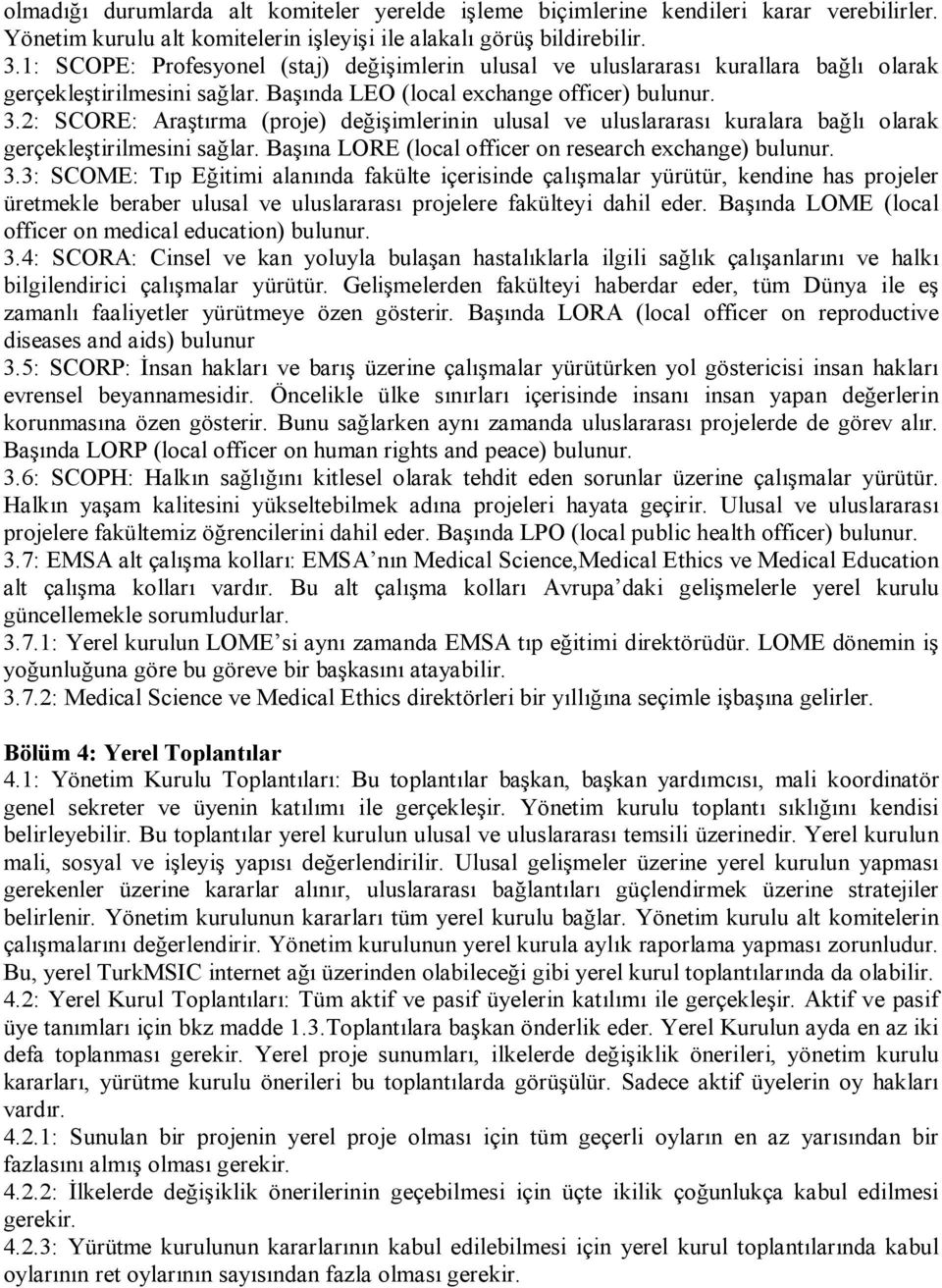 olmadığı durumlarda alt komiteler yerelde işleme biçimlerine kendileri karar verebilirler. Yönetim kurulu alt komitelerin işleyişi ile alakalı görüş bildirebilir.
3.1: SCOPE: Profesyonel (staj) değişimlerin ulusal ve uluslararası kurallara bağlı olarak gerçekleştirilmesini sağlar. Başında LEO (local exchange officer) bulunur.
3.2: SCORE: Araştırma (proje) değişimlerinin ulusal ve uluslararası kuralara bağlı olarak gerçekleştirilmesini sağlar. Başına LORE (local officer on research exchange) bulunur.
3.3: SCOME: Tıp Eğitimi alanında fakülte içerisinde çalışmalar yürütür, kendine has projeler üretmekle beraber ulusal ve uluslararası projelere fakülteyi dahil eder. Başında LOME (local officer on medical education) bulunur.
3.4: SCORA: Cinsel ve kan yoluyla bulaşan hastalıklarla ilgili sağlık çalışanlarını ve halkı bilgilendirici çalışmalar yürütür. Gelişmelerden fakülteyi haberdar eder, tüm Dünya ile eş zamanlı faaliyetler yürütmeye özen gösterir. Başında LORA (local officer on reproductive diseases and aids) bulunur
3.5: SCORP: İnsan hakları ve barış üzerine çalışmalar yürütürken yol göstericisi insan hakları evrensel beyannamesidir. Öncelikle ülke sınırları içerisinde insanı insan yapan değerlerin korunmasına özen gösterir. Bunu sağlarken aynı zamanda uluslararası projelerde de görev alır. Başında LORP (local officer on human rights and peace) bulunur.
3.6: SCOPH: Halkın sağlığını kitlesel olarak tehdit eden sorunlar üzerine çalışmalar yürütür. Halkın yaşam kalitesini yükseltebilmek adına projeleri hayata geçirir. Ulusal ve uluslararası projelere fakültemiz öğrencilerini dahil eder. Başında LPO (local public health officer) bulunur.
3.7: EMSA alt çalışma kolları: EMSA'nın Medical Science,Medical Ethics ve Medical Education alt çalışma kolları vardır. Bu alt çalışma kolları Avrupa'daki gelişmelerle yerel kurulu güncellemekle sorumludurlar.
3.7.1: Yerel kurulun LOME'si aynı zamanda EMSA tıp eğitimi direktörüdür. LOME dönemin iş yoğunluğuna göre bu göreve bir başkasını atayabilir.
3.7.2: Medical Science ve Medical Ethics direktörleri bir yıllığına seçimle işbaşına gelirler.

Bölüm 4: Yerel Toplantılar
4.1: Yönetim Kurulu Toplantıları: Bu toplantılar başkan, başkan yardımcısı, mali koordinatör genel sekreter ve üyenin katılımı ile gerçekleşir. Yönetim kurulu toplantı sıklığını kendisi belirleyebilir. Bu toplantılar yerel kurulun ulusal ve uluslararası temsili üzerinedir. Yerel kurulun mali, sosyal ve işleyiş yapısı değerlendirilir. Ulusal gelişmeler üzerine yerel kurulun yapması gerekenler üzerine kararlar alınır, uluslararası bağlantıları güçlendirmek üzerine stratejiler belirlenir. Yönetim kurulunun kararları tüm yerel kurulu bağlar. Yönetim kurulu alt komitelerin çalışmalarını değerlendirir. Yönetim kurulunun yerel kurula aylık raporlama yapması zorunludur. Bu, yerel TurkMSIC internet ağı üzerinden olabileceği gibi yerel kurul toplantılarında da olabilir.
4.2: Yerel Kurul Toplantıları: Tüm aktif ve pasif üyelerin katılımı ile gerçekleşir. Aktif ve pasif üye tanımları için bkz madde 1.3.Toplantılara başkan önderlik eder. Yerel Kurulun ayda en az iki defa toplanması gerekir. Yerel proje sunumları, ilkelerde değişiklik önerileri, yönetim kurulu kararları, yürütme kurulu önerileri bu toplantılarda görüşülür. Sadece aktif üyelerin oy hakları vardır.
4.2.1: Sunulan bir projenin yerel proje olması için tüm geçerli oyların en az yarısından bir fazlasını almış olması gerekir.
4.2.2: İlkelerde değişiklik önerilerinin geçebilmesi için üçte ikilik çoğunlukça kabul edilmesi gerekir.
4.2.3: Yürütme kurulunun kararlarının kabul edilebilmesi için yerel kurul toplantılarında kabul oylarının ret oylarının sayısından fazla olması gerekir.